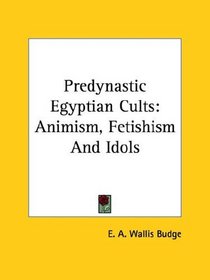 Predynastic Egyptian Cults: Animism, Fetishism And Idols

E. A. Wallis Budge